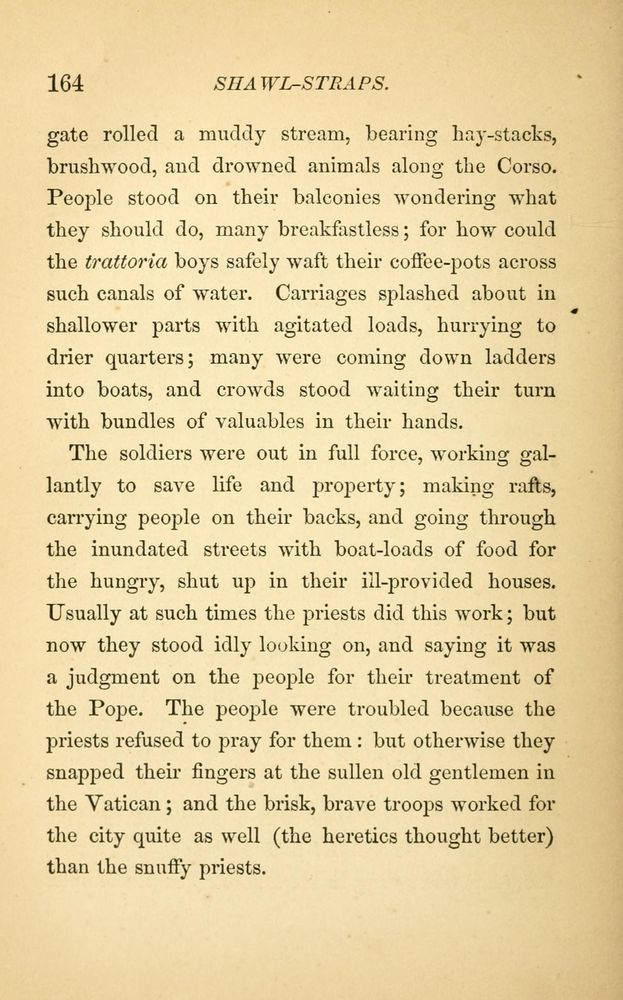 164 SHAWL-STRAPS.

gate rolled a muddy stream, bearing hay-stacks, brushwood, and drowned animals along the Corso. People stood on their balconies wondering what they should do, many breakfastless; for how could the trattoria boys safely waft their coffee-pots across such canals of water. Carriages splashed about in shallower parts with agitated loads, hurrying to drier quarters; many were coming down ladders into boats, and crowds stood waiting their turn with bundles of valuables in their hands.

The soldiers were out in full force, working gallantly to save life and property; making rafts, carrying people on their backs, and going through the inundated streets with boat-loads of food for the hungry, shut up in their ill-provided houses. Usually at such times the priests did this work; but now they stood idly looking on, and saying it was a judgment on the people for their treatment of the Pope. The people were troubled because the priests refused to pray for them: but otherwise they snapped their fingers at the sullen old gentlemen in the Vatican; and the brisk, brave troops worked for the city quite as well (the heretics thought better) than the snuffy priests.